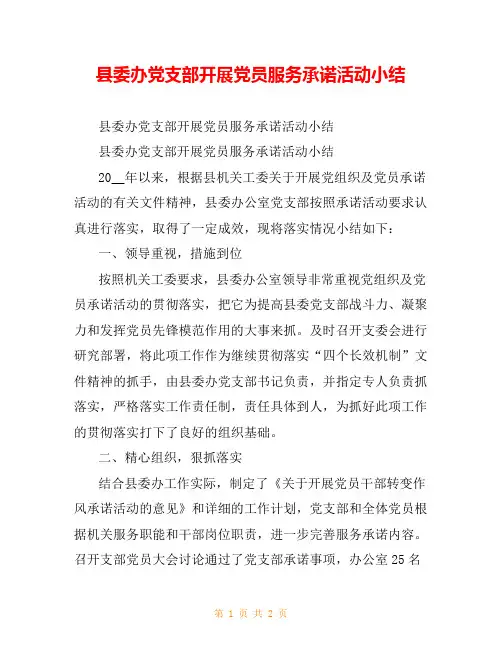 县委办党支部开展党员服务承诺活动小结

县委办党支部开展党员服务承诺活动小结

县委办党支部开展党员服务承诺活动小结

20__年以来，根据县机关工委关于开展党组织及党员承诺活动的有关文件精神，县委办公室党支部按照承诺活动要求认真进行落实，取得了一定成效，现将落实情况小结如下：

一、领导重视，措施到位

按照机关工委要求，县委办公室领导非常重视党组织及党员承诺活动的贯彻落实，把它为提高县委党支部战斗力、凝聚力和发挥党员先锋模范作用的大事来抓。及时召开支委会进行研究部署，将此项工作作为继续贯彻落实“四个长效机制”文件精神的抓手，由县委办党支部书记负责，并指定专人负责抓落实，严格落实工作责任制，责任具体到人，为抓好此项工作的贯彻落实打下了良好的组织基础。

二、精心组织，狠抓落实

结合县委办工作实际，制定了《关于开展党员干部转变作风承诺活动的意见》和详细的工作计划，党支部和全体党员根据机关服务职能和干部岗位职责，进一步完善服务承诺内容。召开支部党员大会讨论通过了党支部承诺事项，办公室25名

第 1 页 共 2 页